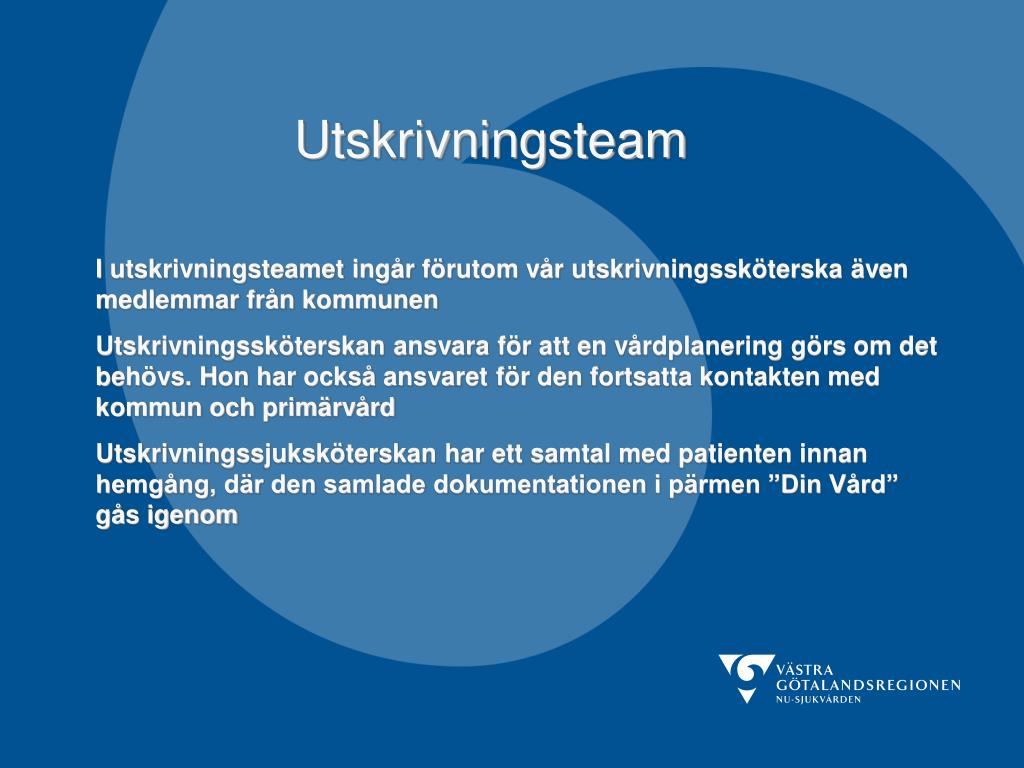 Utskrivningsteam

I utskrivningsteamet ingår förutom vår utskrivningssköterska även medlemmar från kommunen

Utskrivningssköterskan ansvara för att en vårdplanering görs om det behövs. Hon har också ansvaret för den fortsatta kontakten med kommun och primärvård

Utskrivningssjuksköterskan har ett samtal med patienten innan hemgång, där den samlade dokumentationen i pärmen ”Din Vård” gås igenom

VÄSTRA GÖTALANDSREGIONEN
NU-SJUKVÅRDEN